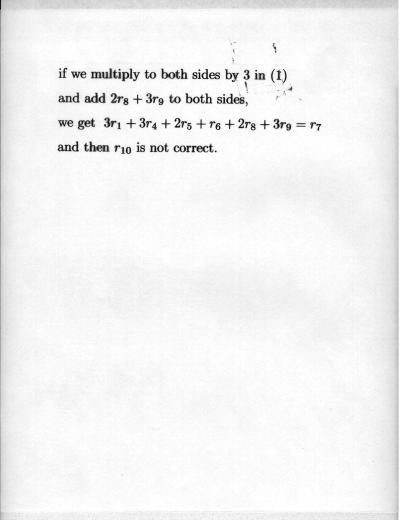 if we multiply to both sides by 3 in (1)
and add $2r_8 + 3r_9$ to both sides,
we get $3r_1 + 3r_4 + 2r_5 + r_6 + 2r_8 + 3r_9 = r_7$
and then $r_{10}$ is not correct.